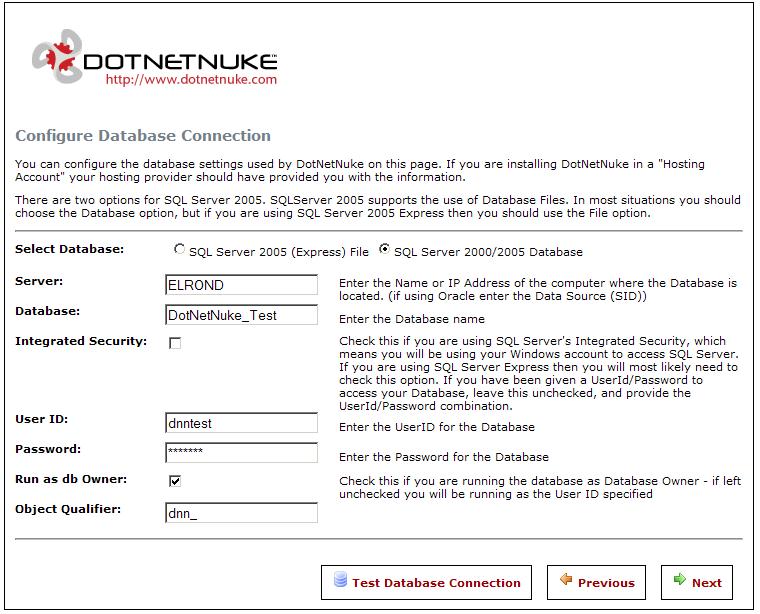 DOTNETNUKE™
http://www.dotnetnuke.com

Configure Database Connection

You can configure the database settings used by DotNetNuke on this page. If you are installing DotNetNuke in a "Hosting Account" your hosting provider should have provided you with the information.

There are two options for SQL Server 2005. SQLServer 2005 supports the use of Database Files. In most situations you should choose the Database option, but if you are using SQL Server 2005 Express then you should use the File option.

Select Database: SQL Server 2005 (Express) File SQL Server 2000/2005 Database

Server: ELROND Enter the Name or IP Address of the computer where the Database is located. (if using Oracle enter the Data Source (SID))

Database: DotNetNuke_Test Enter the Database name

Integrated Security: Check this if you are using SQL Server's Integrated Security, which means you will be using your Windows account to access SQL Server. If you are using SQL Server Express then you will most likely need to check this option. If you have been given a UserId/Password to access your Database, leave this unchecked, and provide the UserId/Password combination.

User ID: dnntest Enter the UserID for the Database

Password: ******* Enter the Password for the Database

Run as db Owner: Check this if you are running the database as Database Owner - if left unchecked you will be running as the User ID specified

Object Qualifier: dnn_

Test Database Connection Previous Next